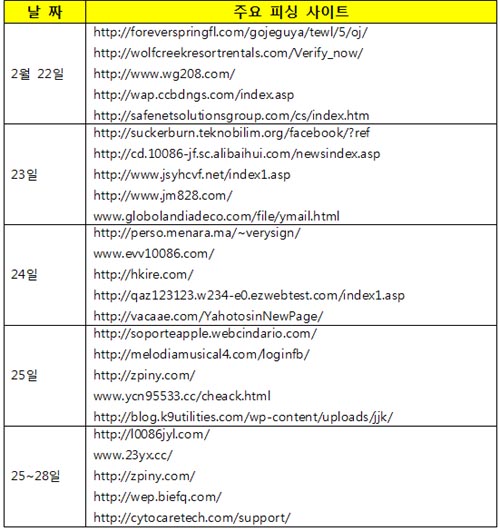 | 날 짜 | 주요 피싱 사이트 |
|---|---|
| 2월 22일 | http://foreverspringfl.com/gojeguya/tewl/5/oj/<br>http://wolfcreekresortrentals.com/Verify_now/<br>http://www.wg208.com/<br>http://wap.ccbdngs.com/index.asp<br>http://safenetsolutionsgroup.com/cs/index.htm |
| 23일 | http://suckerburn.teknobilim.org/facebook/?ref<br>http://cd.10086-jf.sc.alibaihui.com/newsindex.asp<br>http://www.jsyhcvf.net/index1.asp<br>http://www.jm828.com/<br>www.globolandiadeco.com/file/ymail.html |
| 24일 | http://perso.menara.ma/~verysign/<br>www.evv10086.com/<br>http://hkire.com/<br>http://qaz123123.w234-e0.ezwebtest.com/index1.asp<br>http://vacaae.com/YahotosinNewPage/ |
| 25일 | http://soporteapple.webcindario.com/<br>http://melodiamusical4.com/loginfb/<br>http://zpiny.com/<br>www.ycn95533.cc/cheack.html<br>http://blog.k9utilities.com/wp-content/uploads/jjk/ |
| 25~28일 | http://l0086jyl.com/<br>www.23yx.cc/<br>http://zpiny.com/<br>http://wep.biefq.com/<br>http://cytocaretech.com/support/ |